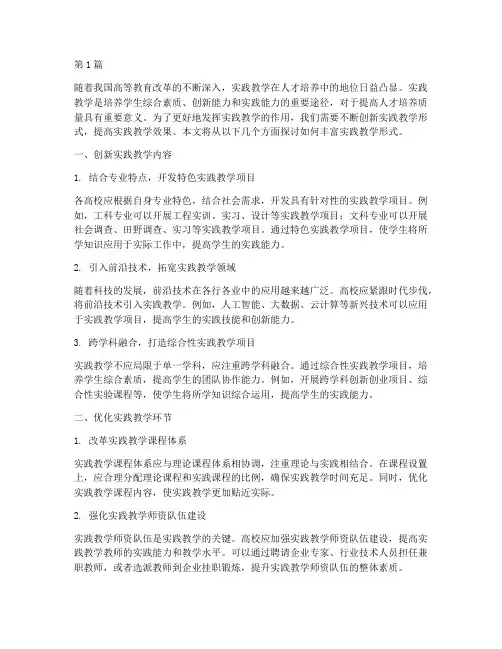 第 1 篇

随着我国高等教育改革的不断深入，实践教学在人才培养中的地位日益凸显。实践教学是培养学生综合素质、创新能力和实践能力的重要途径，对于提高人才培养质量具有重要意义。为了更好地发挥实践教学的作用，我们需要不断创新实践教学形式，提高实践教学效果。本文将从以下几个方面探讨如何丰富实践教学形式。

一、创新实践教学内容

1. 结合专业特点，开发特色实践教学项目

各高校应根据自身专业特色，结合社会需求，开发具有针对性的实践教学项目。例如，工科专业可以开展工程实训、实习、设计等实践教学项目；文科专业可以开展社会调查、田野调查、实习等实践教学项目。通过特色实践教学项目，使学生将所学知识应用于实际工作中，提高学生的实践能力。

2. 引入前沿技术，拓宽实践教学领域

随着科技的发展，前沿技术在各行各业中的应用越来越广泛。高校应紧跟时代步伐，将前沿技术引入实践教学。例如，人工智能、大数据、云计算等新兴技术可以应用于实践教学项目，提高学生的实践技能和创新能力。

3. 跨学科融合，打造综合性实践教学项目

实践教学不应局限于单一学科，应注重跨学科融合。通过综合性实践教学项目，培养学生综合素质，提高学生的团队协作能力。例如，开展跨学科创新创业项目、综合性实验课程等，使学生将所学知识综合运用，提高学生的实践能力。

二、优化实践教学环节

1. 改革实践教学课程体系

实践教学课程体系应与理论课程体系相协调，注重理论与实践相结合。在课程设置上，应合理分配理论课程和实践课程的比例，确保实践教学时间充足。同时，优化实践教学课程内容，使实践教学更加贴近实际。

2. 强化实践教学师资队伍建设

实践教学师资队伍是实践教学的关键。高校应加强实践教学师资队伍建设，提高实践教学教师的实践能力和教学水平。可以通过聘请企业专家、行业技术人员担任兼职教师，或者选派教师到企业挂职锻炼，提升实践教学师资队伍的整体素质。